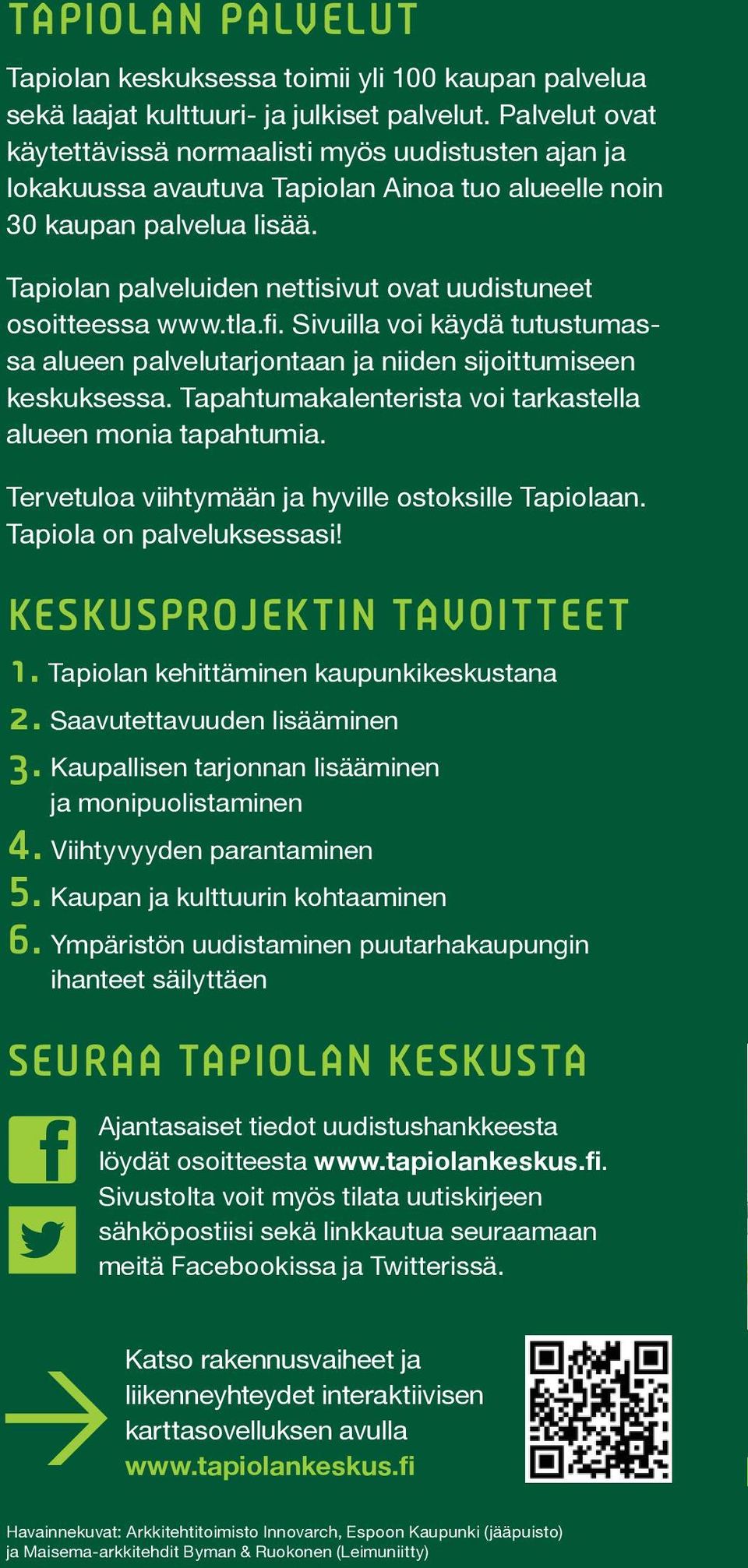 TAPIOLAN PALVELUT

Tapiolan keskuksessa toimii yli 100 kaupan palvelua sekä laajat kulttuuri- ja julkiset palvelut. Palvelut ovat käytettävissä normaalisti myös uudistusten ajan ja lokakuussa avautuva Tapiolan Ainoa tuo alueelle noin 30 kaupan palvelua lisää.

Tapiolan palveluiden nettisivut ovat uudistuneet osoitteessa www.tla.fi. Sivuilla voi käydä tutustumassa alueen palvelutarjontaan ja niiden sijoittumiseen keskuksessa. Tapahtumakalenterista voi tarkastella alueen monia tapahtumia.

Tervetuloa viihtymään ja hyville ostoksille Tapiolaan. Tapiola on palveluksessasi!

KESKUSPROJEKTIN TAVOITTEET

1. Tapiolan kehittäminen kaupunkikeskustana
2. Saavutettavuuden lisääminen
3. Kaupallisen tarjonnan lisääminen ja monipuolistaminen
4. Viihtyvyyden parantaminen
5. Kaupan ja kulttuurin kohtaaminen
6. Ympäristön uudistaminen puutarhakaupungin ihanteet säilyttäen

SEURAA TAPIOLAN KESKUSTA

Ajantasaiset tiedot uudistushankkeesta löydät osoitteesta www.tapiolankeskus.fi. Sivustolta voit myös tilata uutiskirjeen sähköpostiisi sekä linkkautua seuraamaan meitä Facebookissa ja Twitterissä.

Katso rakennusvaiheet ja liikenneyhteydet interaktiivisen karttasovelluksen avulla www.tapiolankeskus.fi

Havainnekuvat: Arkkitehtitoimisto Innovarch, Espoon Kaupunki (jääpuisto) ja Maisema-arkkitehdit Byman & Ruokonen (Leimuniitty)